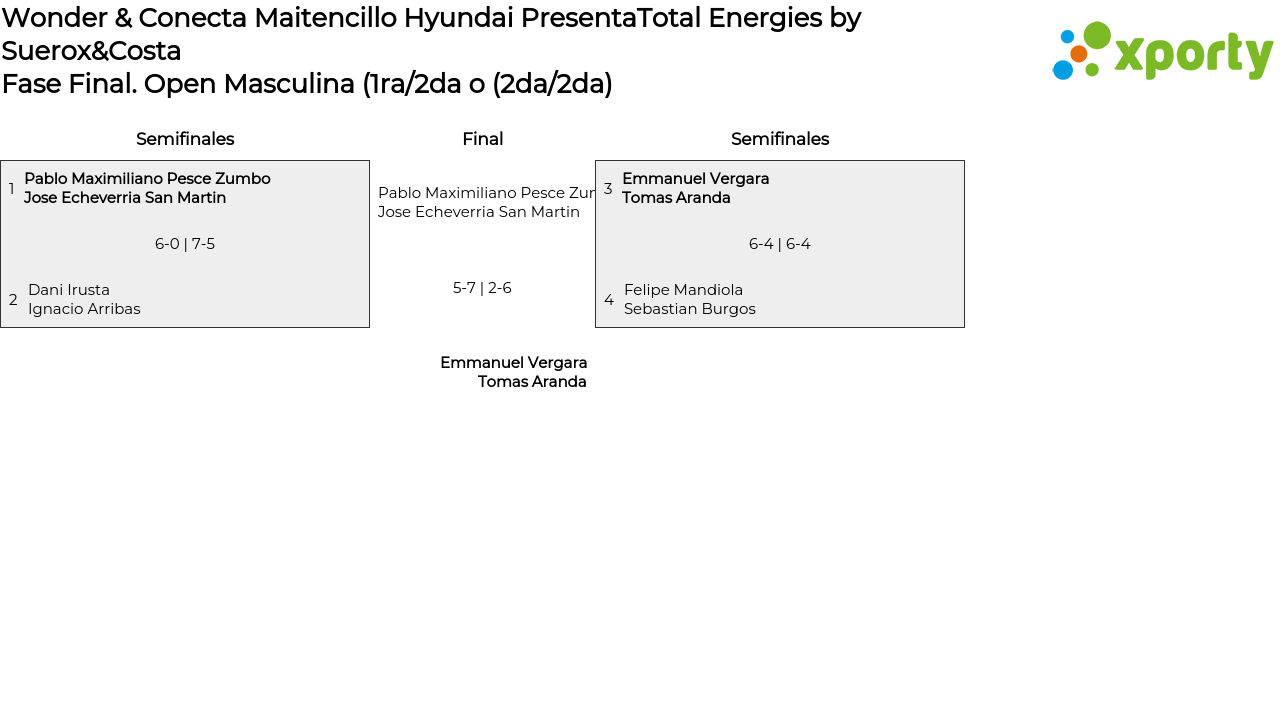 Wonder & Conecta Maitencillo Hyundai PresentaTotal Energies by Suerox&Costa
Fase Final. Open Masculina (1ra/2da o (2da/2da)

xporty

Semifinales

1 Pablo Maximiliano Pesce Zumbo
Jose Echeverria San Martin

6-0 | 7-5

2 Dani Irusta
Ignacio Arribas

Final

Pablo Maximiliano Pesce Zun
Jose Echeverria San Martin

5-7 | 2-6

Emmanuel Vergara
Tomas Aranda

Semifinales

3 Emmanuel Vergara
Tomas Aranda

6-4 | 6-4

4 Felipe Mandiola
Sebastian Burgos